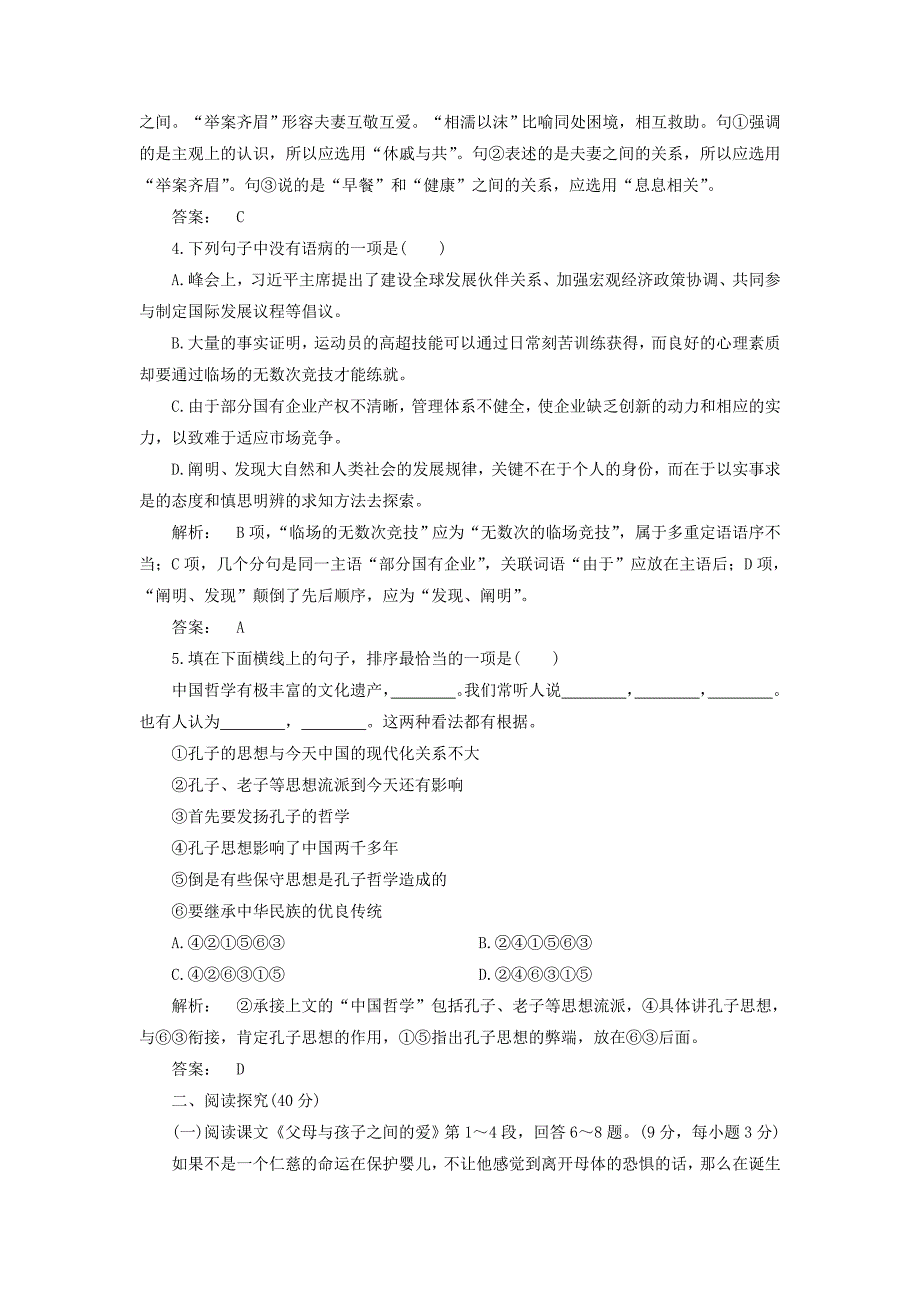 之间。“举案齐眉”形容夫妻互敬互爱。“相濡以沫”比喻同处困境，相互救助。句①强调的是主观上的认识，所以应选用“休戚与共”。句②表述的是夫妻之间的关系，所以应选用“举案齐眉”。句③说的是“早餐”和“健康”之间的关系，应选用“息息相关”。

答案： C

4.下列句子中没有语病的一项是( )

A.峰会上，习近平主席提出了建设全球发展伙伴关系、加强宏观经济政策协调、共同参与制定国际发展议程等倡议。

B.大量的事实证明，运动员的高超技能可以通过日常刻苦训练获得，而良好的心理素质却要通过临场的无数次竞技才能练就。

C.由于部分国有企业产权不清晰，管理体系不健全，使企业缺乏创新的动力和相应的实力，以致难于适应市场竞争。

D.阐明、发现大自然和人类社会的发展规律，关键不在于个人的身份，而在于以实事求是的态度和慎思明辨的求知方法去探索。

解析： B项，“临场的无数次竞技”应为“无数次的临场竞技”，属于多重定语语序不当；C项，几个分句是同一主语“部分国有企业”，关联词语“由于”应放在主语后；D项，“阐明、发现”颠倒了先后顺序，应为“发现、阐明”。

答案： A

5.填在下面横线上的句子，排序最恰当的一项是( )

中国哲学有极丰富的文化遗产，________。我们常听人说________，________，________。也有人认为________，________。这两种看法都有根据。

①孔子的思想与今天中国的现代化关系不大

②孔子、老子等思想流派到今天还有影响

③首先要发扬孔子的哲学

④孔子思想影响了中国两千多年

⑤倒是有些保守思想是孔子哲学造成的

⑥要继承中华民族的优良传统

A.④②①⑤⑥③

B.②④①⑤⑥③

C.④②⑥③①⑤

D.②④⑥③①⑤

解析： ②承接上文的“中国哲学”包括孔子、老子等思想流派，④具体讲孔子思想，与⑥③衔接，肯定孔子思想的作用，①⑤指出孔子思想的弊端，放在⑥③后面。

答案： D

二、阅读探究(40分)

(一)阅读课文《父母与孩子之间的爱》第1～4段，回答6～8题。(9分，每小题3分)

如果不是一个仁慈的命运在保护婴儿，不让他感觉到离开母体的恐惧的话，那么在诞生